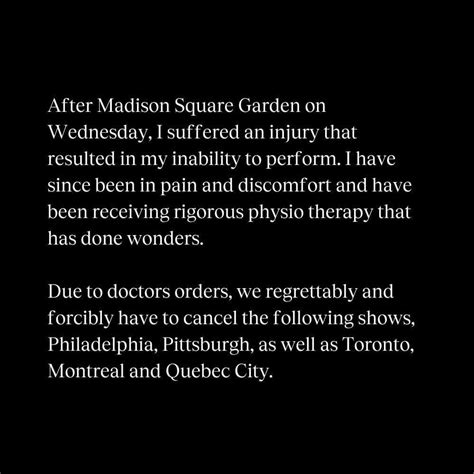 After Madison Square Garden on Wednesday, I suffered an injury that resulted in my inability to perform. I have since been in pain and discomfort and have been receiving rigorous physio therapy that has done wonders.

Due to doctors orders, we regrettably and forcibly have to cancel the following shows, Philadelphia, Pittsburgh, as well as Toronto, Montreal and Quebec City.